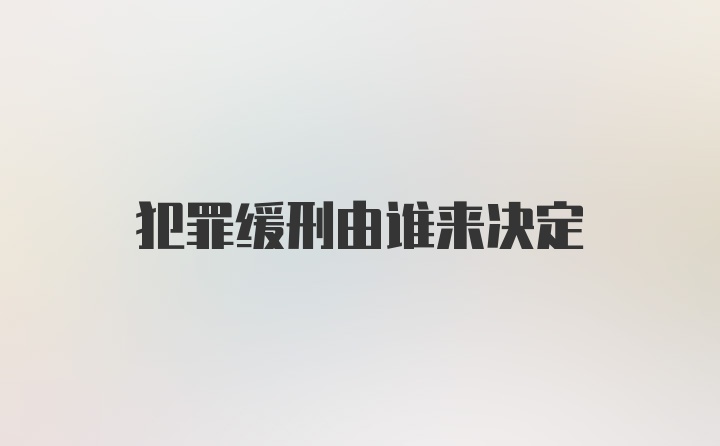 犯罪缓刑由谁来决定